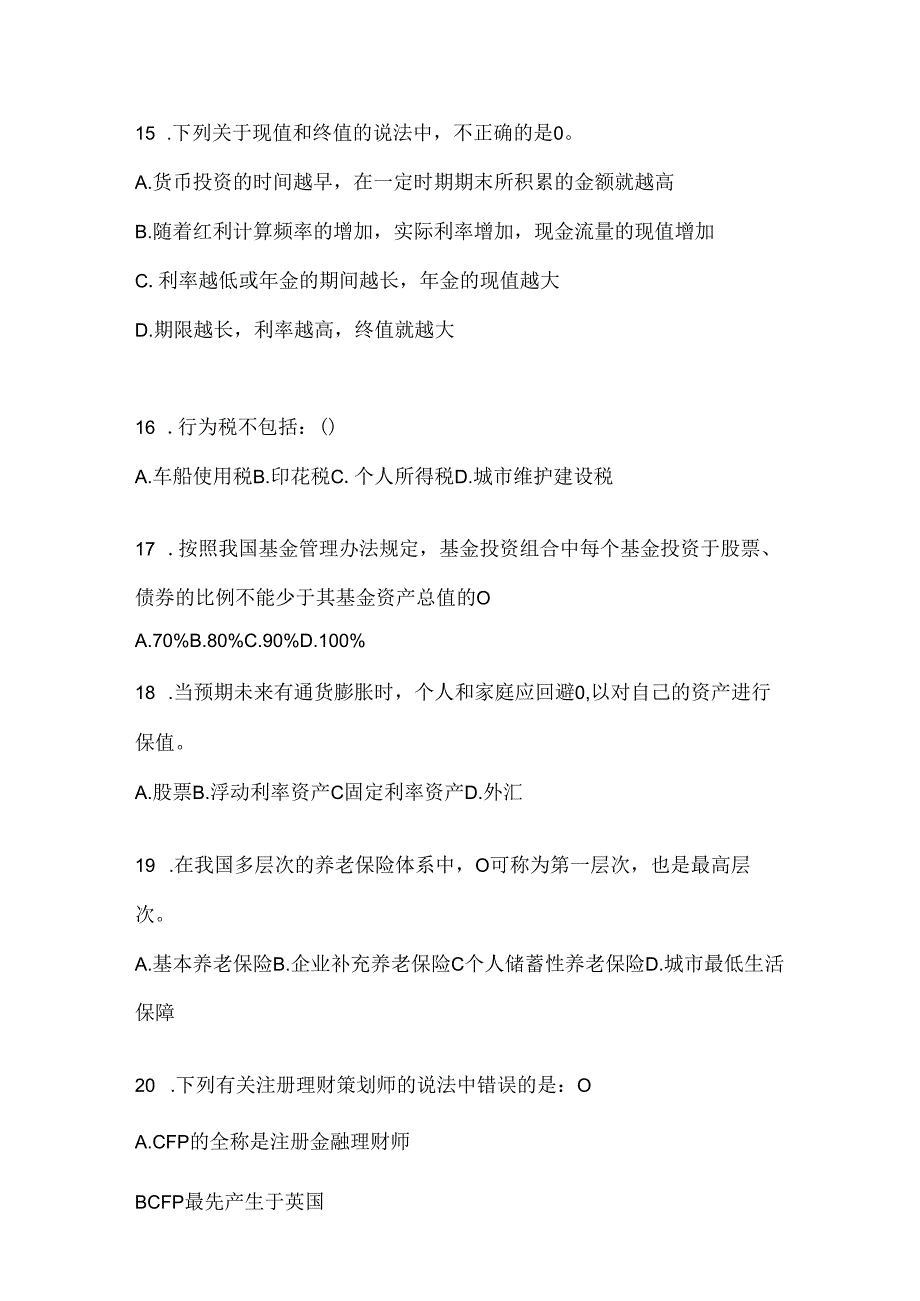 15 .下列关于现值和终值的说法中，不正确的是0。

A.货币投资的时间越早，在一定时期期末所积累的金额就越高

B.随着红利计算频率的增加，实际利率增加，现金流量的现值增加

C. 利率越低或年金的期间越长，年金的现值越大

D.期限越长，利率越高，终值就越大

16 .行为税不包括：()

A.车船使用税B.印花税C. 个人所得税D.城市维护建设税

17 .按照我国基金管理办法规定，基金投资组合中每个基金投资于股票、债券的比例不能少于其基金资产总值的O

A.70%B.80%C.90%D.100%

18 .当预期未来有通货膨胀时，个人和家庭应回避0,以对自己的资产进行保值。

A.股票B.浮动利率资产C固定利率资产D.外汇

19 .在我国多层次的养老保险体系中，O可称为第一层次，也是最高层次。

A.基本养老保险B.企业补充养老保险C个人储蓄性养老保险D.城市最低生活保障

20 .下列有关注册理财策划师的说法中错误的是：O

A.CFP的全称是注册金融理财师

BCFP最先产生于英国